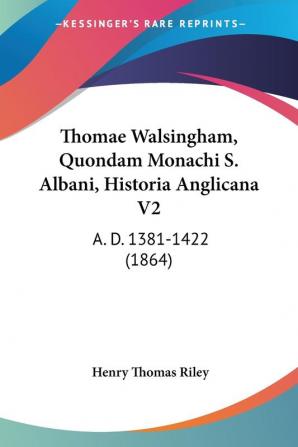 —KESSINGER'S RARE REPRINTS—

Thomae Walsingham, Quondam Monachi S. Albani, Historia Anglicana V2

A. D. 1381-1422 (1864)

Henry Thomas Riley